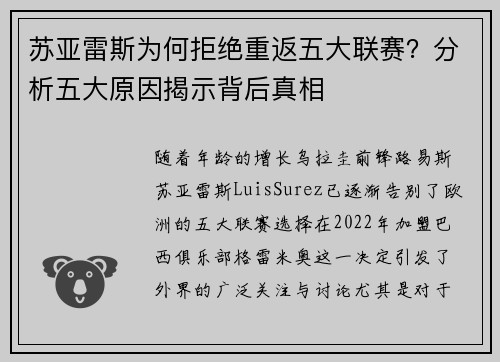 苏亚雷斯为何拒绝重返五大联赛？分析五大原因揭示背后真相

随着年龄的增长乌拉圭前锋路易斯苏亚雷斯LuisSurez已逐渐告别了欧洲的五大联赛选择在2022年加盟巴西俱乐部格雷米奥这一决定引发了外界的广泛关注与讨论尤其是对于